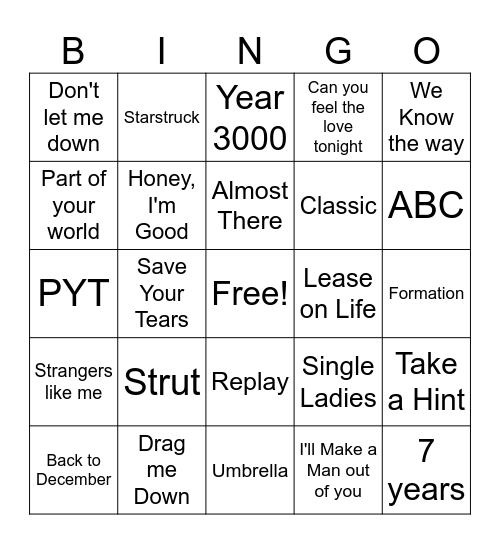 | B | I | N | G | O |
|---|---|---|---|---|
| Don't let me down | Starstruck | Year 3000 | Can you feel the love tonight | We Know the way |
| Part of your world | Honey, I'm Good | Almost There | Classic | ABC |
| PYT | Save Your Tears | Free! | Lease on Life | Formation |
| Strangers like me | Strut | Replay | Single Ladies | Take a Hint |
| Back to December | Drag me Down | Umbrella | I'll Make a Man out of you | 7 years |